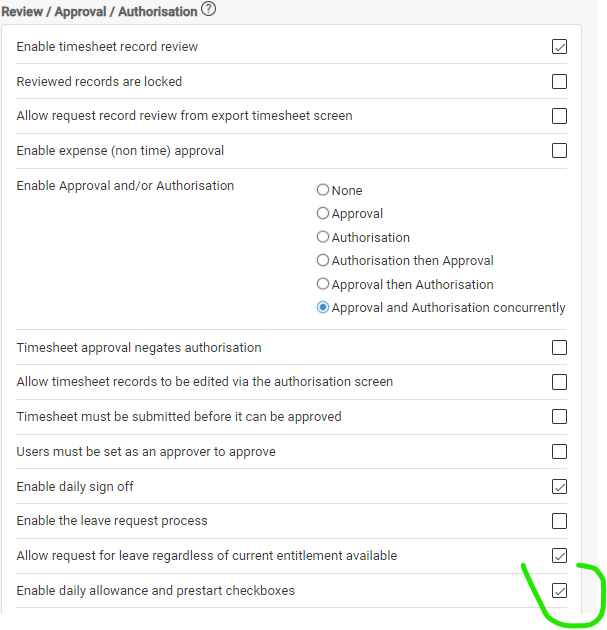 Review / Approval / Authorisation ?

Enable timesheet record review

Reviewed records are locked

Allow request record review from export timesheet screen

Enable expense (non time) approval

Enable Approval and/or Authorisation

None

Approval

Authorisation

Authorisation then Approval

Approval then Authorisation

Approval and Authorisation concurrently

Timesheet approval negates authorisation

Allow timesheet records to be edited via the authorisation screen

Timesheet must be submitted before it can be approved

Users must be set as an approver to approve

Enable daily sign off

Enable the leave request process

Allow request for leave regardless of current entitlement available

Enable daily allowance and prestart checkboxes